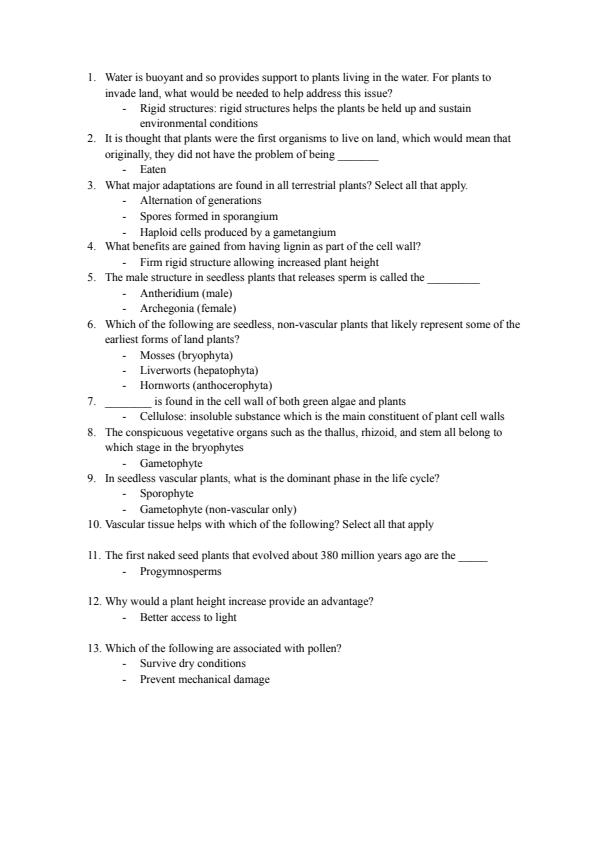 1. Water is buoyant and so provides support to plants living in the water. For plants to invade land, what would be needed to help address this issue?
- Rigid structures: rigid structures helps the plants be held up and sustain environmental conditions
2. It is thought that plants were the first organisms to live on land, which would mean that originally, they did not have the problem of being _______
- Eaten
3. What major adaptations are found in all terrestrial plants? Select all that apply.
- Alternation of generations
- Spores formed in sporangium
- Haploid cells produced by a gametangium
4. What benefits are gained from having lignin as part of the cell wall?
- Firm rigid structure allowing increased plant height
5. The male structure in seedless plants that releases sperm is called the _________
- Antheridium (male)
- Archegonia (female)
6. Which of the following are seedless, non-vascular plants that likely represent some of the earliest forms of land plants?
- Mosses (bryophyta)
- Liverworts (hepatophyta)
- Hornworts (anthocerophyta)
7. ________ is found in the cell wall of both green algae and plants
- Cellulose: insoluble substance which is the main constituent of plant cell walls
8. The conspicuous vegetative organs such as the thallus, rhizoid, and stem all belong to which stage in the bryophytes
- Gametophyte
9. In seedless vascular plants, what is the dominant phase in the life cycle?
- Sporophyte
- Gametophyte (non-vascular only)
10. Vascular tissue helps with which of the following? Select all that apply

11. The first naked seed plants that evolved about 380 million years ago are the _____
- Progymnosperms

12. Why would a plant height increase provide an advantage?
- Better access to light

13. Which of the following are associated with pollen?
- Survive dry conditions
- Prevent mechanical damage